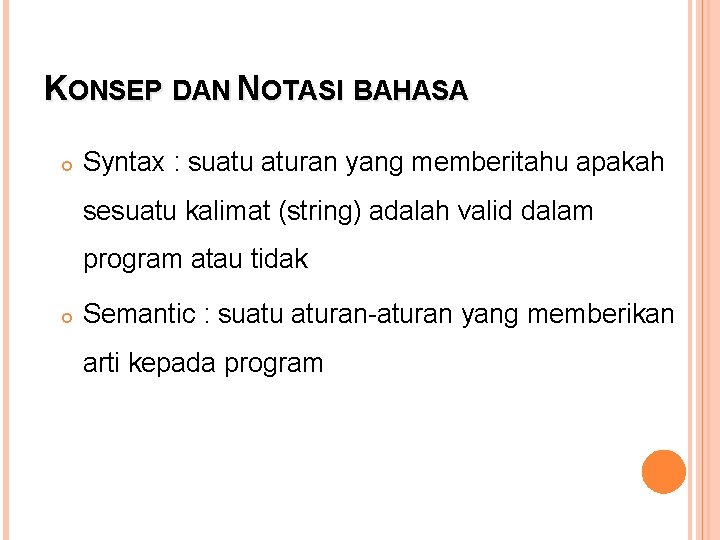 KONSEP DAN NOTASI BAHASA

Syntax : suatu aturan yang memberitahu apakah sesuatu kalimat (string) adalah valid dalam program atau tidak

Semantic : suatu aturan-aturan yang memberikan arti kepada program